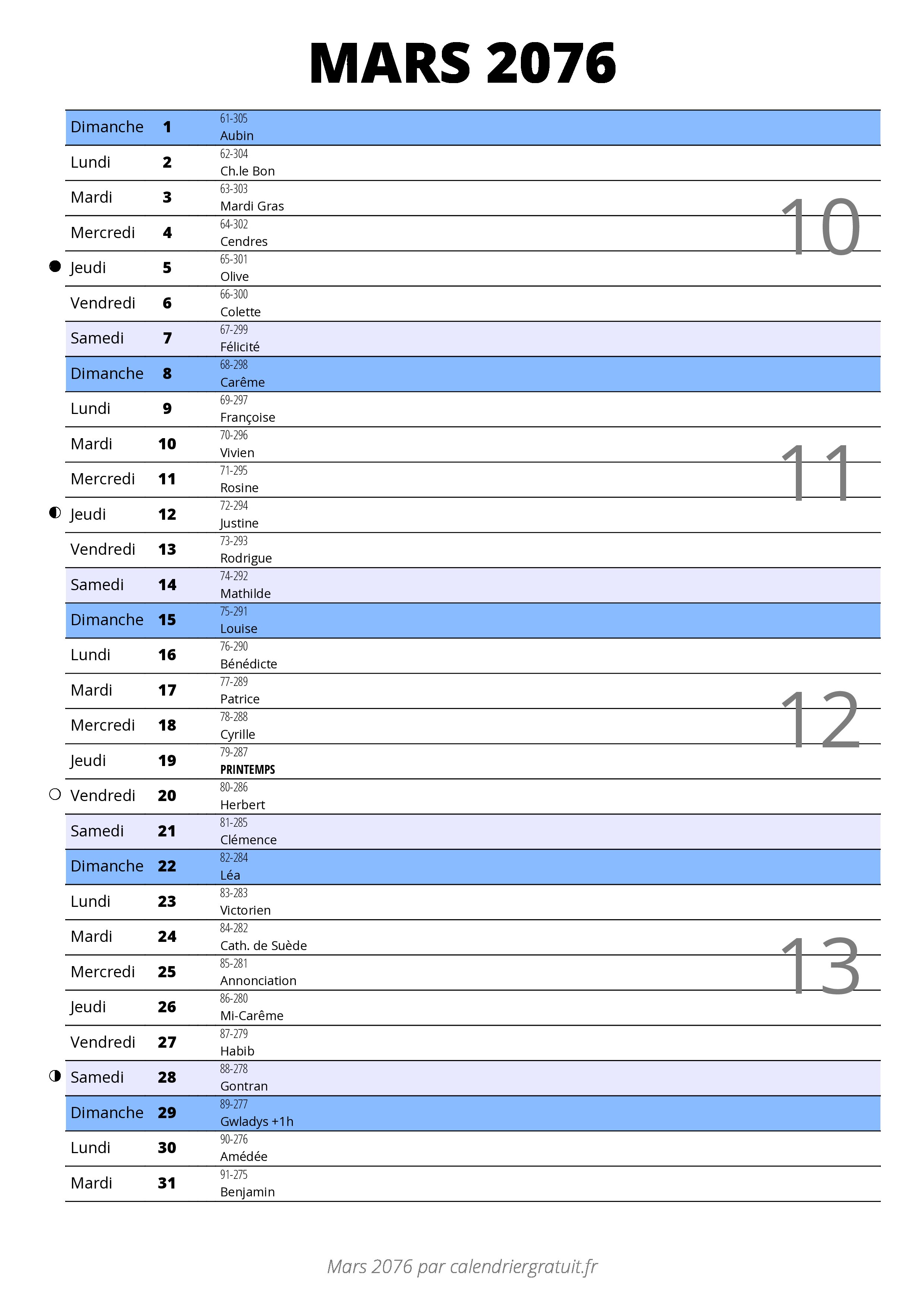 MARS 2076

| | | |
|---|---|---|
| Dimanche | 1 | 61-305 Aubin |
| Lundi | 2 | 62-304 Ch.le Bon |
| Mardi | 3 | 63-303 Mardi Gras |
| Mercredi | 4 | 64-302 Cendres |
| Jeudi | 5 | 65-301 Olive |
| Vendredi | 6 | 66-300 Colette |
| Samedi | 7 | 67-299 Félicité |
| Dimanche | 8 | 68-298 Carême |
| Lundi | 9 | 69-297 Françoise |
| Mardi | 10 | 70-296 Vivien |
| Mercredi | 11 | 71-295 Rosine |
| Jeudi | 12 | 72-294 Justine |
| Vendredi | 13 | 73-293 Rodrigue |
| Samedi | 14 | 74-292 Mathilde |
| Dimanche | 15 | 75-291 Louise |
| Lundi | 16 | 76-290 Bénédicte |
| Mardi | 17 | 77-289 Patrice |
| Mercredi | 18 | 78-288 Cyrille |
| Jeudi | 19 | 79-287 PRINTEMPS |
| Vendredi | 20 | 80-286 Herbert |
| Samedi | 21 | 81-285 Clémence |
| Dimanche | 22 | 82-284 Léa |
| Lundi | 23 | 83-283 Victorien |
| Mardi | 24 | 84-282 Cath. de Suède |
| Mercredi | 25 | 85-281 Annonciation |
| Jeudi | 26 | 86-280 Mi-Carême |
| Vendredi | 27 | 87-279 Habib |
| Samedi | 28 | 88-278 Gontran |
| Dimanche | 29 | 89-277 Gwladys +1h |
| Lundi | 30 | 90-276 Amédée |
| Mardi | 31 | 91-275 Benjamin |

10
11
12
13

Mars 2076 par calendriergratuit.fr